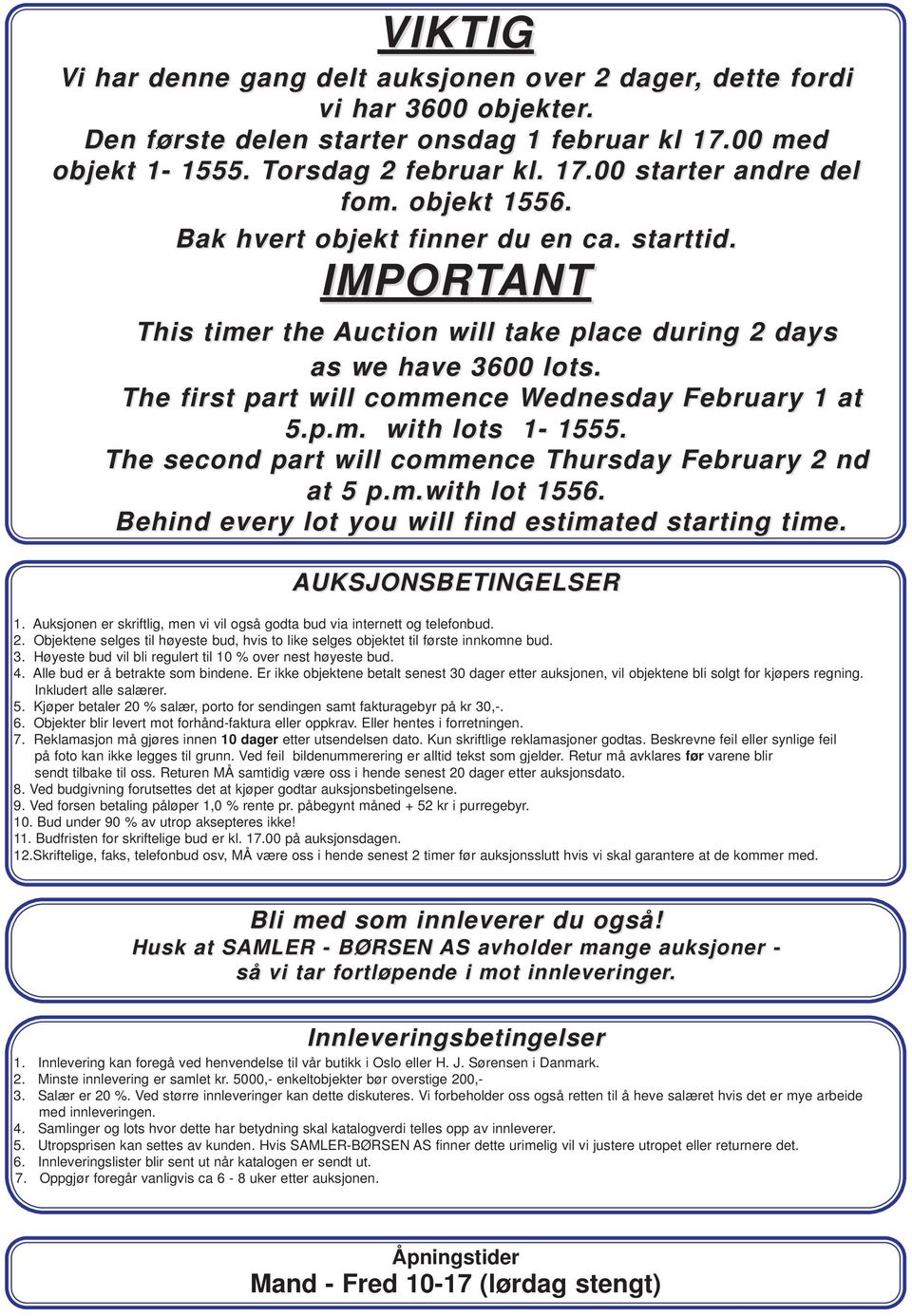 VIKTIG

Vi har denne gang delt auksjonen over 2 dager, dette fordi vi har 3600 objekter.
Den første delen starter onsdag 1 februar kl 17.00 med objekt 1- 1555. Torsdag 2 februar kl. 17.00 starter andre del fom. objekt 1556.
Bak hvert objekt finner du en ca. starttid.

IMPORTANT

This timer the Auction will take place during 2 days as we have 3600 lots.
The first part will commence Wednesday February 1 at 5.p.m. with lots 1- 1555.
The second part will commence Thursday February 2 nd at 5 p.m.with lot 1556.
Behind every lot you will find estimated starting time.

AUKSJONSBETINGELSER

1. Auksjonen er skriftlig, men vi vil også godta bud via internett og telefonbud.
2. Objektene selges til høyeste bud, hvis to like selges objektet til første innkomne bud.
3. Høyeste bud vil bli regulert til 10 % over nest høyeste bud.
4. Alle bud er å betrakte som bindene. Er ikke objektene betalt senest 30 dager etter auksjonen, vil objektene bli solgt for kjøpers regning. Inkludert alle salærer.
5. Kjøper betaler 20 % salær, porto for sendingen samt fakturagebyr på kr 30,-.
6. Objekter blir levert mot forhånd-faktura eller oppkrav. Eller hentes i forretningen.
7. Reklamasjon må gjøres innen 10 dager etter utsendelsen dato. Kun skriftlige reklamasjoner godtas. Beskrevne feil eller synlige feil på foto kan ikke legges til grunn. Ved feil bildenummerering er alltid tekst som gjelder. Retur må avklares før varene blir sendt tilbake til oss. Returen MÅ samtidig være oss i hende senest 20 dager etter auksjonsdato.
8. Ved budgivning forutsettes det at kjøper godtar auksjonsbetingelsene.
9. Ved forsen betaling påløper 1,0 % rente pr. påbegynt måned + 52 kr i purregebyr.
10. Bud under 90 % av utrop aksepteres ikke!
11. Budfristen for skriftelige bud er kl. 17.00 på auksjonsdagen.
12.Skriftelige, faks, telefonbud osv, MÅ være oss i hende senest 2 timer før auksjonsslutt hvis vi skal garantere at de kommer med.

Bli med som innleverer du også!
Husk at SAMLER - BØRSEN AS avholder mange auksjoner - så vi tar fortløpende i mot innleveringer.

Innleveringsbetingelser

1. Innlevering kan foregå ved henvendelse til vår butikk i Oslo eller H. J. Sørensen i Danmark.
2. Minste innlevering er samlet kr. 5000,- enkeltobjekter bør overstige 200,-
3. Salær er 20 %. Ved større innleveringer kan dette diskuteres. Vi forbeholder oss også retten til å heve salæret hvis det er mye arbeide med innleveringen.
4. Samlinger og lots hvor dette har betydning skal katalogverdi telles opp av innleverer.
5. Utropsprisen kan settes av kunden. Hvis SAMLER-BØRSEN AS finner dette urimelig vil vi justere utropet eller returnere det.
6. Innleveringslister blir sent ut når katalogen er sendt ut.
7. Oppgjør foregår vanligvis ca 6 - 8 uker etter auksjonen.

Åpningstider
Mand - Fred 10-17 (lørdag stengt)